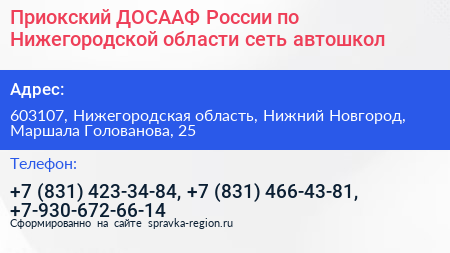 Приокский ДОСААФ России по Нижегородской области сеть автошкол

Адрес:

603107, Нижегородская область, Нижний Новгород, Маршала Голованова, 25

Телефон:

+7 (831) 423-34-84, +7 (831) 466-43-81, +7-930-672-66-14

Сформированно на сайте spravka-region.ru